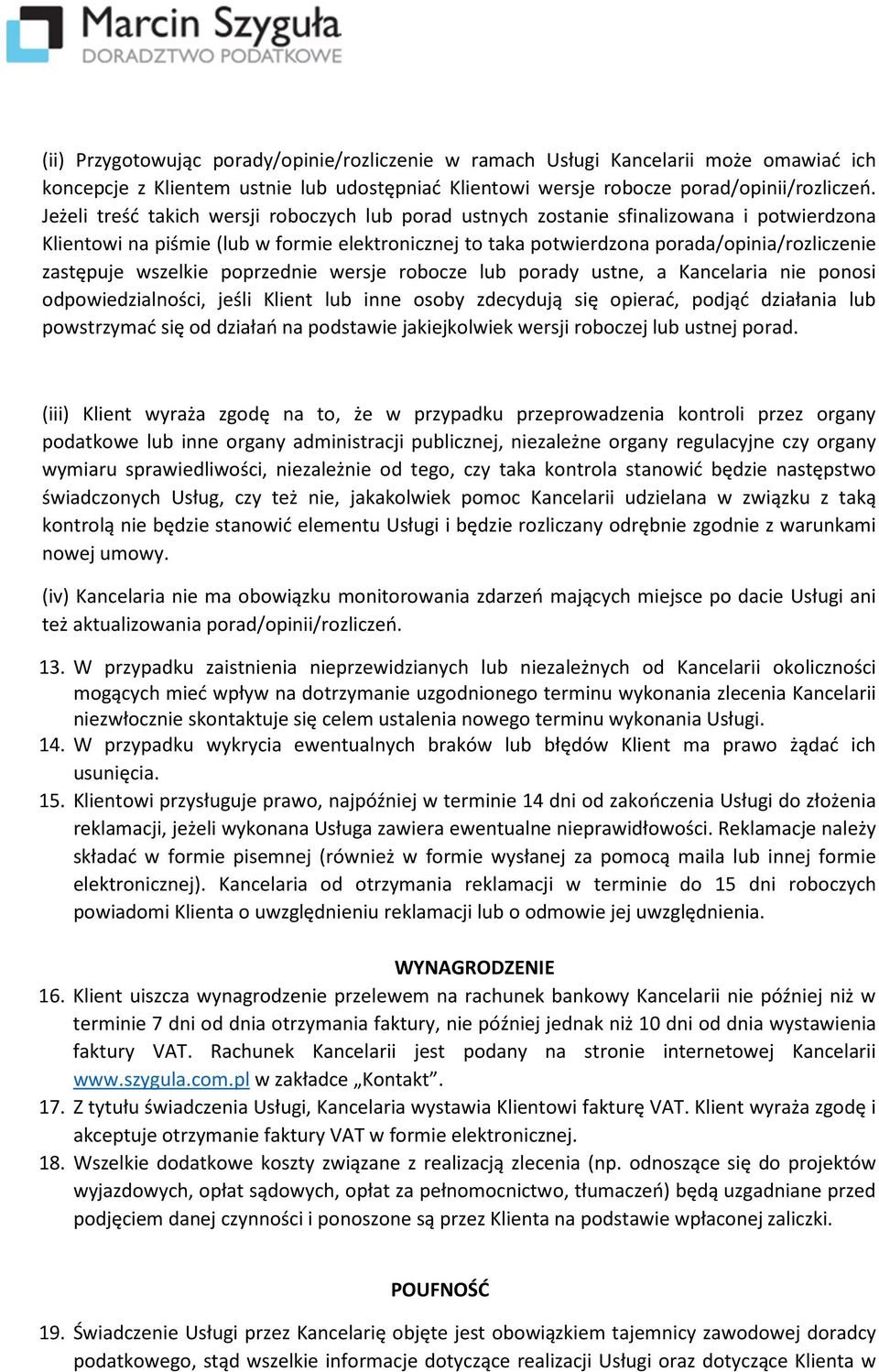 Marcin Szyguła
DORADZTWO PODATKOWE

(ii) Przygotowując porady/opinie/rozliczenie w ramach Usługi Kancelarii może omawiać ich koncepcje z Klientem ustnie lub udostępniać Klientowi wersje robocze porad/opinii/rozliczeń. Jeżeli treść takich wersji roboczych lub porad ustnych zostanie sfinalizowana i potwierdzona Klientowi na piśmie (lub w formie elektronicznej to taka potwierdzona porada/opinia/rozliczenie zastępuje wszelkie poprzednie wersje robocze lub porady ustne, a Kancelaria nie ponosi odpowiedzialności, jeśli Klient lub inne osoby zdecydują się opierać, podjąć działania lub powstrzymać się od działań na podstawie jakiejkolwiek wersji roboczej lub ustnej porad.

(iii) Klient wyraża zgodę na to, że w przypadku przeprowadzenia kontroli przez organy podatkowe lub inne organy administracji publicznej, niezależne organy regulacyjne czy organy wymiaru sprawiedliwości, niezależnie od tego, czy taka kontrola stanowić będzie następstwo świadczonych Usług, czy też nie, jakakolwiek pomoc Kancelarii udzielana w związku z taką kontrolą nie będzie stanowić elementu Usługi i będzie rozliczany odrębnie zgodnie z warunkami nowej umowy.

(iv) Kancelaria nie ma obowiązku monitorowania zdarzeń mających miejsce po dacie Usługi ani też aktualizowania porad/opinii/rozliczeń.

13. W przypadku zaistnienia nieprzewidzianych lub niezależnych od Kancelarii okoliczności mogących mieć wpływ na dotrzymanie uzgodnionego terminu wykonania zlecenia Kancelarii niezwłocznie skontaktuje się celem ustalenia nowego terminu wykonania Usługi.
14. W przypadku wykrycia ewentualnych braków lub błędów Klient ma prawo żądać ich usunięcia.
15. Klientowi przysługuje prawo, najpóźniej w terminie 14 dni od zakończenia Usługi do złożenia reklamacji, jeżeli wykonana Usługa zawiera ewentualne nieprawidłowości. Reklamacje należy składać w formie pisemnej (również w formie wysłanej za pomocą maila lub innej formie elektronicznej). Kancelaria od otrzymania reklamacji w terminie do 15 dni roboczych powiadomi Klienta o uwzględnieniu reklamacji lub o odmowie jej uwzględnienia.

WYNAGRODZENIE
16. Klient uiszcza wynagrodzenie przelewem na rachunek bankowy Kancelarii nie później niż w terminie 7 dni od dnia otrzymania faktury, nie później jednak niż 10 dni od dnia wystawienia faktury VAT. Rachunek Kancelarii jest podany na stronie internetowej Kancelarii www.szygula.com.pl w zakładce „Kontakt”.
17. Z tytułu świadczenia Usługi, Kancelaria wystawia Klientowi fakturę VAT. Klient wyraża zgodę i akceptuje otrzymanie faktury VAT w formie elektronicznej.
18. Wszelkie dodatkowe koszty związane z realizacją zlecenia (np. odnoszące się do projektów wyjazdowych, opłat sądowych, opłat za pełnomocnictwo, tłumaczeń) będą uzgadniane przed podjęciem danej czynności i ponoszone są przez Klienta na podstawie wpłaconej zaliczki.

POUFNOŚĆ
19. Świadczenie Usługi przez Kancelarię objęte jest obowiązkiem tajemnicy zawodowej doradcy podatkowego, stąd wszelkie informacje dotyczące realizacji Usługi oraz dotyczące Klienta w